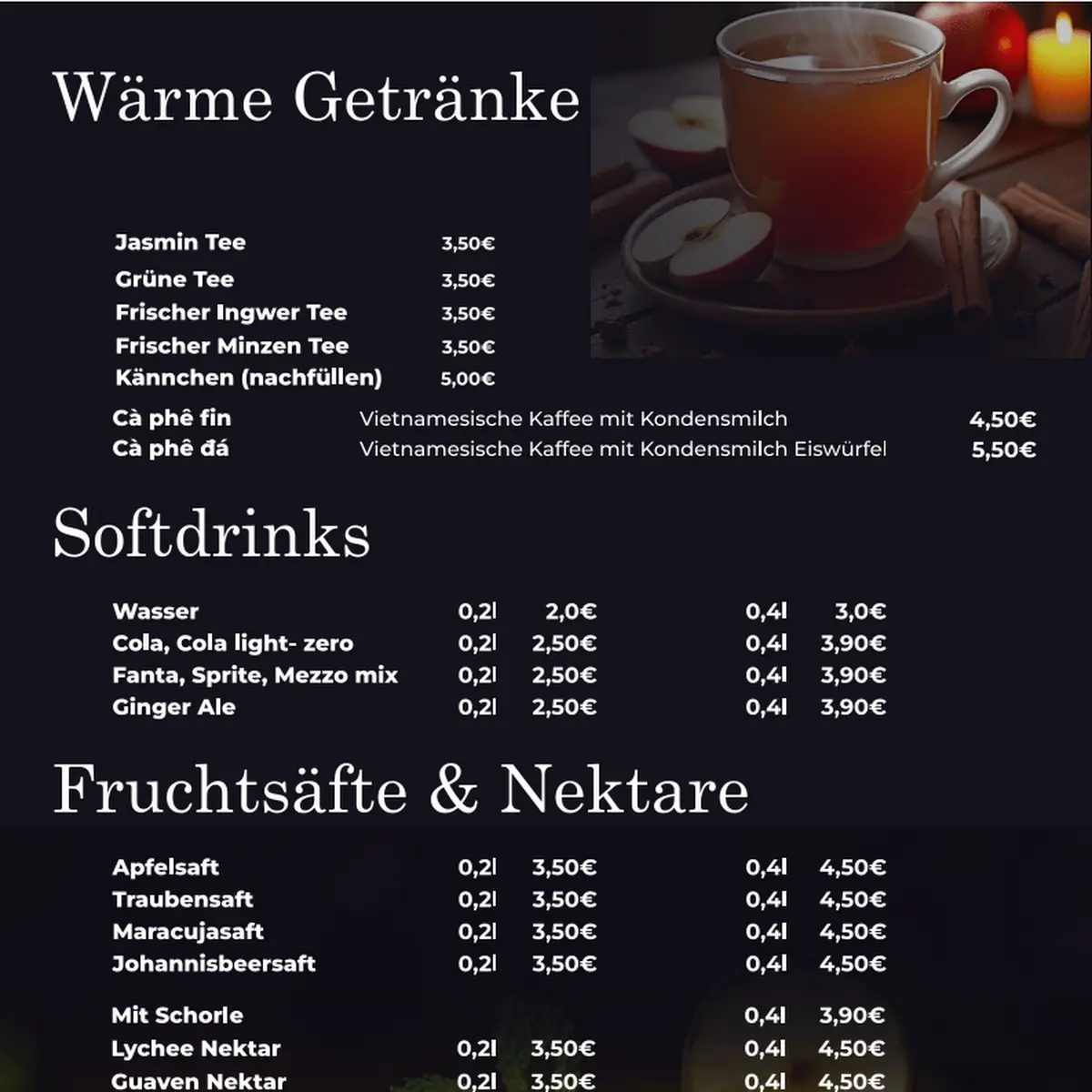 Wärme Getränke

| | |
|---|---|
| Jasmin Tee | 3,50€ |
| Grüne Tee | 3,50€ |
| Frischer Ingwer Tee | 3,50€ |
| Frischer Minzen Tee | 3,50€ |
| Kännchen (nachfüllen) | 5,00€ |

| | | |
|---|---|---|
| Cà phê fin | Vietnamesische Kaffee mit Kondensmilch | 4,50€ |
| Cà phê đá | Vietnamesische Kaffee mit Kondensmilch Eiswürfel | 5,50€ |

Softdrinks

| | | | | |
|---|---|---|---|---|
| Wasser | 0,2l | 2,0€ | 0,4l | 3,0€ |
| Cola, Cola light- zero | 0,2l | 2,50€ | 0,4l | 3,90€ |
| Fanta, Sprite, Mezzo mix | 0,2l | 2,50€ | 0,4l | 3,90€ |
| Ginger Ale | 0,2l | 2,50€ | 0,4l | 3,90€ |

Fruchtsäfte & Nektare

| | | | | |
|---|---|---|---|---|
| Apfelsaft | 0,2l | 3,50€ | 0,4l | 4,50€ |
| Traubensaft | 0,2l | 3,50€ | 0,4l | 4,50€ |
| Maracujasaft | 0,2l | 3,50€ | 0,4l | 4,50€ |
| Johannisbeersaft | 0,2l | 3,50€ | 0,4l | 4,50€ |
| Mit Schorle | | | 0,4l | 3,90€ |
| Lychee Nektar | 0,2l | 3,50€ | 0,4l | 4,50€ |
| Guaven Nektar | 0,2l | 3,50€ | 0,4l | 4,50€ |